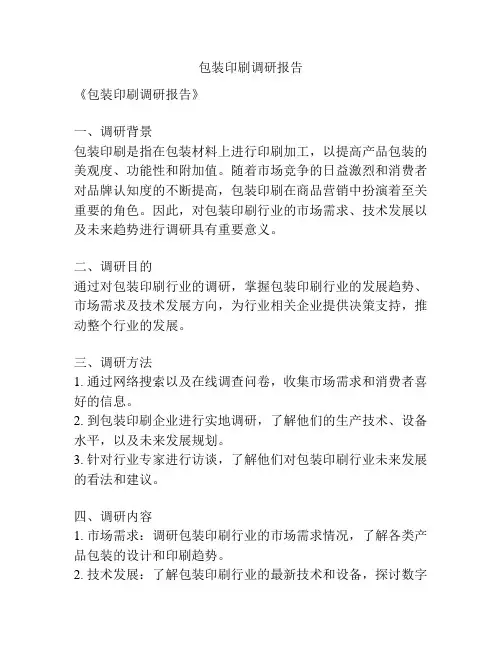 包装印刷调研报告

《包装印刷调研报告》

一、调研背景
包装印刷是指在包装材料上进行印刷加工，以提高产品包装的美观度、功能性和附加值。随着市场竞争的日益激烈和消费者对品牌认知度的不断提高，包装印刷在商品营销中扮演着至关重要的角色。因此，对包装印刷行业的市场需求、技术发展以及未来趋势进行调研具有重要意义。

二、调研目的
通过对包装印刷行业的调研，掌握包装印刷行业的发展趋势、市场需求及技术发展方向，为行业相关企业提供决策支持，推动整个行业的发展。

三、调研方法
1. 通过网络搜索以及在线调查问卷，收集市场需求和消费者喜好的信息。
2. 到包装印刷企业进行实地调研，了解他们的生产技术、设备水平，以及未来发展规划。
3. 针对行业专家进行访谈，了解他们对包装印刷行业未来发展的看法和建议。

四、调研内容
1. 市场需求：调研包装印刷行业的市场需求情况，了解各类产品包装的设计和印刷趋势。
2. 技术发展：了解包装印刷行业的最新技术和设备，探讨数字